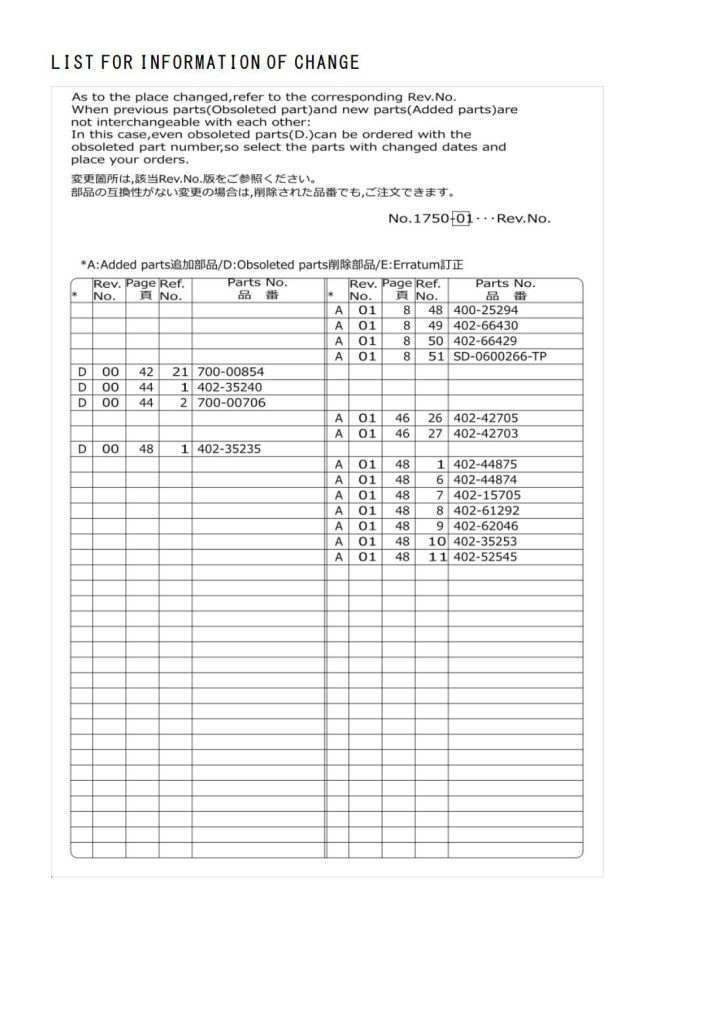 LIST FOR INFORMATION OF CHANGE

As to the place changed,refer to the corresponding Rev.No. When previous parts(Obsoleted part)and new parts(Added parts)are not interchangeable with each other: In this case,even obsoleted parts(D.)can be ordered with the obsoleted part number,so select the parts with changed dates and place your orders.

変更箇所は,該当Rev.No.版をご参照ください。
部品の互換性がない変更の場合は,削除された品番でも,ご注文できます。

No.1750-01・・・Rev.No.

*A:Added parts追加部品/D:Obsoleted parts削除部品/E:Erratum訂正

| * | Rev. No. | Page 頁 | Ref. No. | Parts No. 品 番 | * | Rev. No. | Page 頁 | Ref. No. | Parts No. 品 番 |
|---|---|---|---|---|---|---|---|---|---|
| | | | | | A | 01 | 8 | 48 | 400-25294 |
| | | | | | A | 01 | 8 | 49 | 402-66430 |
| | | | | | A | 01 | 8 | 50 | 402-66429 |
| | | | | | A | 01 | 8 | 51 | SD-0600266-TP |
| D | 00 | 42 | 21 | 700-00854 | | | | | |
| D | 00 | 44 | 1 | 402-35240 | | | | | |
| D | 00 | 44 | 2 | 700-00706 | | | | | |
| | | | | | A | 01 | 46 | 26 | 402-42705 |
| | | | | | A | 01 | 46 | 27 | 402-42703 |
| D | 00 | 48 | 1 | 402-35235 | | | | | |
| | | | | | A | 01 | 48 | 1 | 402-44875 |
| | | | | | A | 01 | 48 | 6 | 402-44874 |
| | | | | | A | 01 | 48 | 7 | 402-15705 |
| | | | | | A | 01 | 48 | 8 | 402-61292 |
| | | | | | A | 01 | 48 | 9 | 402-62046 |
| | | | | | A | 01 | 48 | 10 | 402-35253 |
| | | | | | A | 01 | 48 | 11 | 402-52545 |